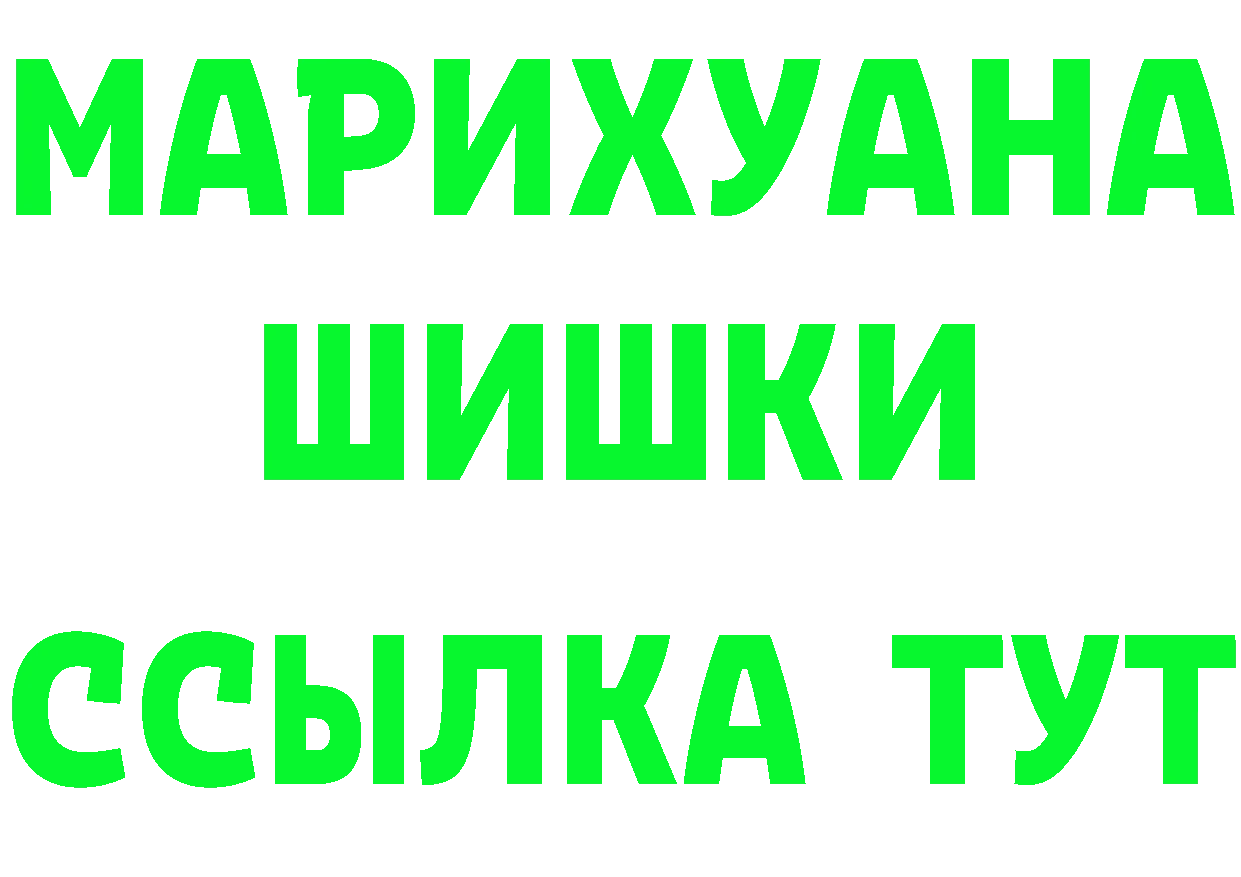 МАРИХУАНА
ШИШКИ
ССЫЛКА ТУТ